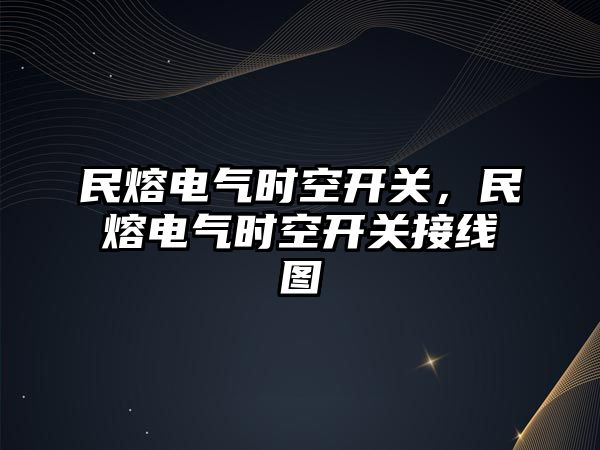 民熔电气时空开关，民熔电气时空开关接线图